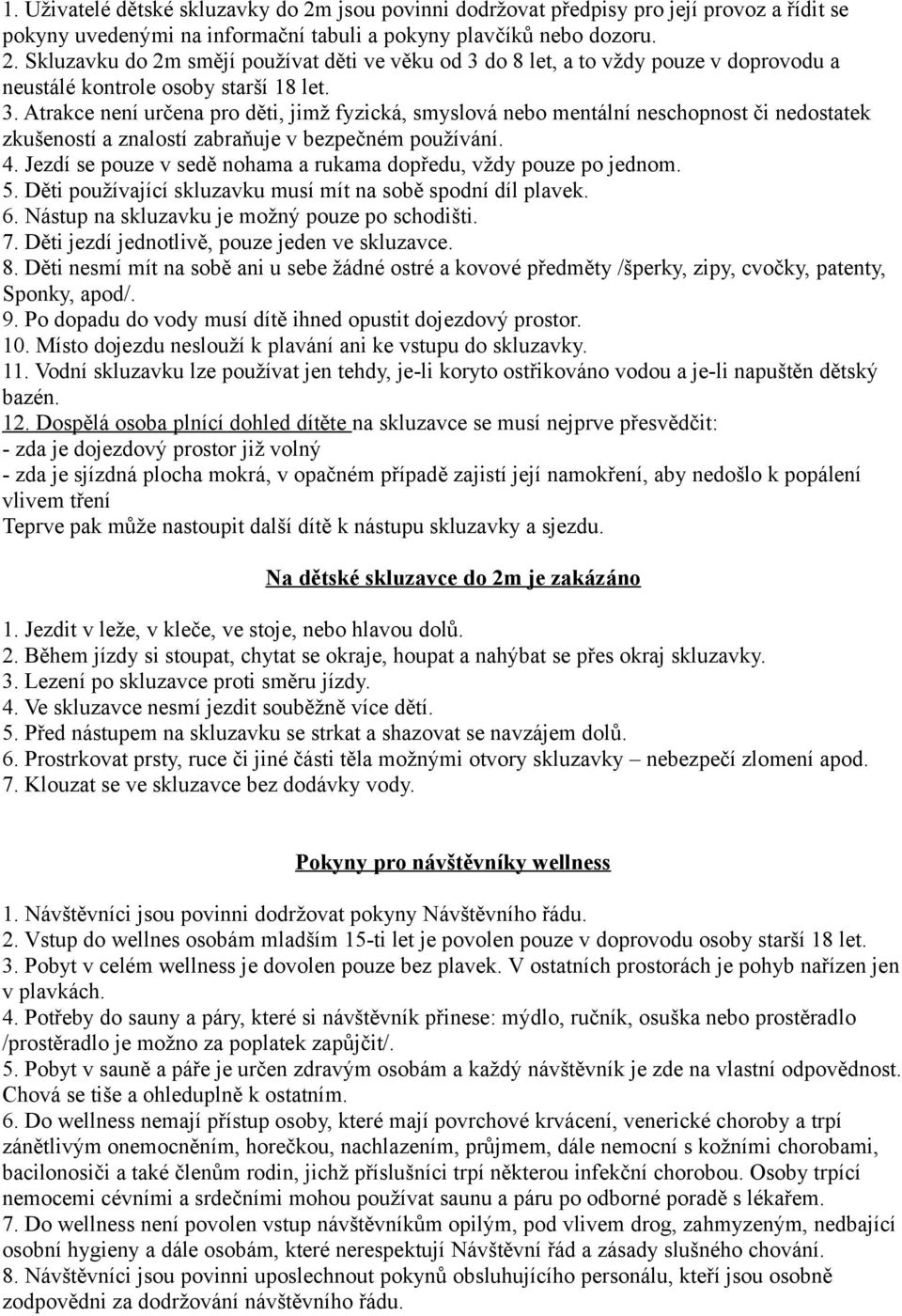 1. Uživatelé dětské skluzavky do 2m jsou povinni dodržovat předpisy pro její provoz a řídit se pokyny uvedenými na informační tabuli a pokyny plavčíků nebo dozoru.
2. Skluzavku do 2m smějí používat děti ve věku od 3 do 8 let, a to vždy pouze v doprovodu a neustálé kontrole osoby starší 18 let.
3. Atrakce není určena pro děti, jimž fyzická, smyslová nebo mentální neschopnost či nedostatek zkušeností a znalostí zabraňuje v bezpečném používání.
4. Jezdí se pouze v sedě nohama a rukama dopředu, vždy pouze po jednom.
5. Děti používající skluzavku musí mít na sobě spodní díl plavek.
6. Nástup na skluzavku je možný pouze po schodišti.
7. Děti jezdí jednotlivě, pouze jeden ve skluzavce.
8. Děti nesmí mít na sobě ani u sebe žádné ostré a kovové předměty /šperky, zipy, cvočky, patenty, Sponky, apod/.
9. Po dopadu do vody musí dítě ihned opustit dojezdový prostor.
10. Místo dojezdu neslouží k plavání ani ke vstupu do skluzavky.
11. Vodní skluzavku lze používat jen tehdy, je-li koryto ostřikováno vodou a je-li napuštěn dětský bazén.
12. Dospělá osoba plnící dohled dítěte na skluzavce se musí nejprve přesvědčit:
- zda je dojezdový prostor již volný
- zda je sjízdná plocha mokrá, v opačném případě zajistí její namokření, aby nedošlo k popálení vlivem tření
Teprve pak může nastoupit další dítě k nástupu skluzavky a sjezdu.

Na dětské skluzavce do 2m je zakázáno

1. Jezdit v leže, v kleče, ve stoje, nebo hlavou dolů.
2. Během jízdy si stoupat, chytat se okraje, houpat a nahýbat se přes okraj skluzavky.
3. Lezení po skluzavce proti směru jízdy.
4. Ve skluzavce nesmí jezdit souběžně více dětí.
5. Před nástupem na skluzavku se strkat a shazovat se navzájem dolů.
6. Prostrkovat prsty, ruce či jiné části těla možnými otvory skluzavky – nebezpečí zlomení apod.
7. Klouzat se ve skluzavce bez dodávky vody.

Pokyny pro návštěvníky wellness

1. Návštěvníci jsou povinni dodržovat pokyny Návštěvního řádu.
2. Vstup do wellnes osobám mladším 15-ti let je povolen pouze v doprovodu osoby starší 18 let.
3. Pobyt v celém wellness je dovolen pouze bez plavek. V ostatních prostorách je pohyb nařízen jen v plavkách.
4. Potřeby do sauny a páry, které si návštěvník přinese: mýdlo, ručník, osuška nebo prostěradlo /prostěradlo je možno za poplatek zapůjčit/.
5. Pobyt v sauně a páře je určen zdravým osobám a každý návštěvník je zde na vlastní odpovědnost. Chová se tiše a ohleduplně k ostatním.
6. Do wellness nemají přístup osoby, které mají povrchové krvácení, venerické choroby a trpí zánětlivým onemocněním, horečkou, nachlazením, průjmem, dále nemocní s kožními chorobami, bacilonosiči a také členům rodin, jichž příslušníci trpí některou infekční chorobou. Osoby trpící nemocemi cévními a srdečními mohou používat saunu a páru po odborné poradě s lékařem.
7. Do wellness není povolen vstup návštěvníkům opilým, pod vlivem drog, zahmyzeným, nedbající osobní hygieny a dále osobám, které nerespektují Návštěvní řád a zásady slušného chování.
8. Návštěvníci jsou povinni uposlechnout pokynů obsluhujícího personálu, kteří jsou osobně zodpovědni za dodržování návštěvního řádu.